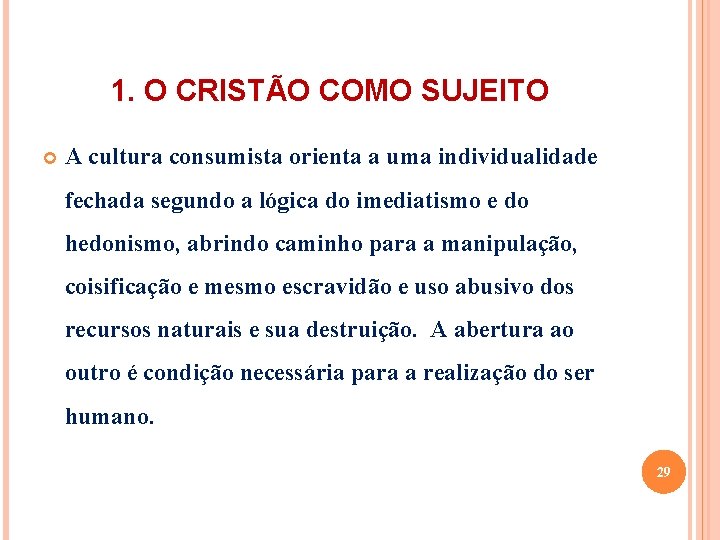 1. O CRISTÃO COMO SUJEITO

A cultura consumista orienta a uma individualidade fechada segundo a lógica do imediatismo e do hedonismo, abrindo caminho para a manipulação, coisificação e mesmo escravidão e uso abusivo dos recursos naturais e sua destruição. A abertura ao outro é condição necessária para a realização do ser humano.

29